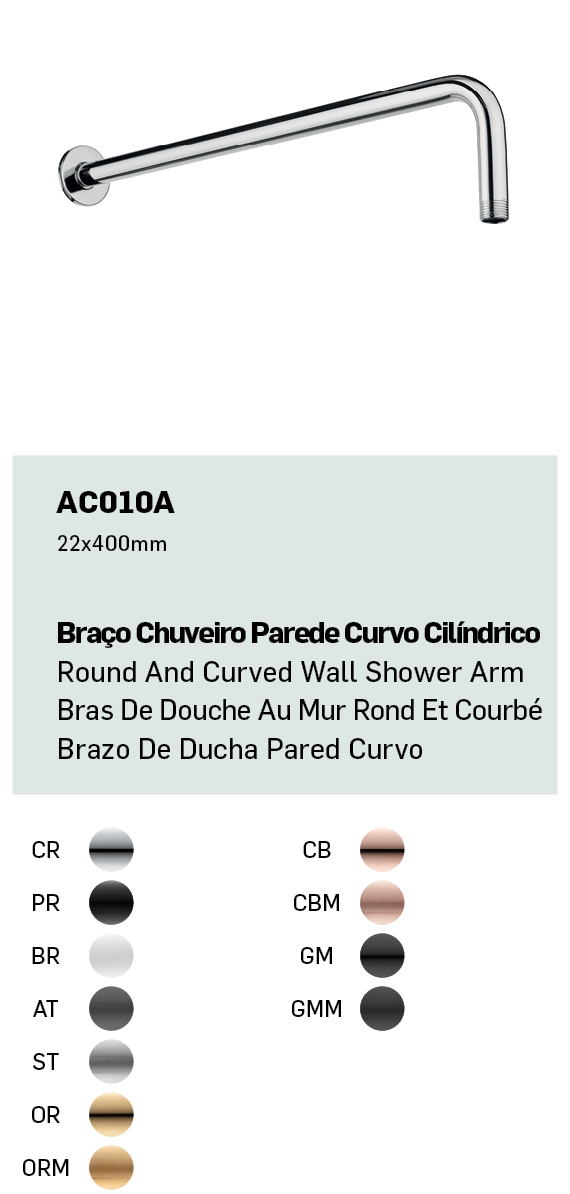 AC010A
22x400mm

Braço Chuveiro Parede Curvo Cilíndrico
Round And Curved Wall Shower Arm
Bras De Douche Au Mur Rond Et Courbé
Brazo De Ducha Pared Curvo

CR
PR
BR
AT
ST
OR
ORM

CB
CBM
GM
GMM